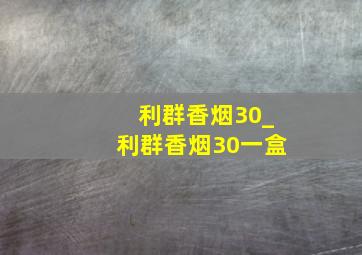 利群香烟30_
利群香烟30一盒